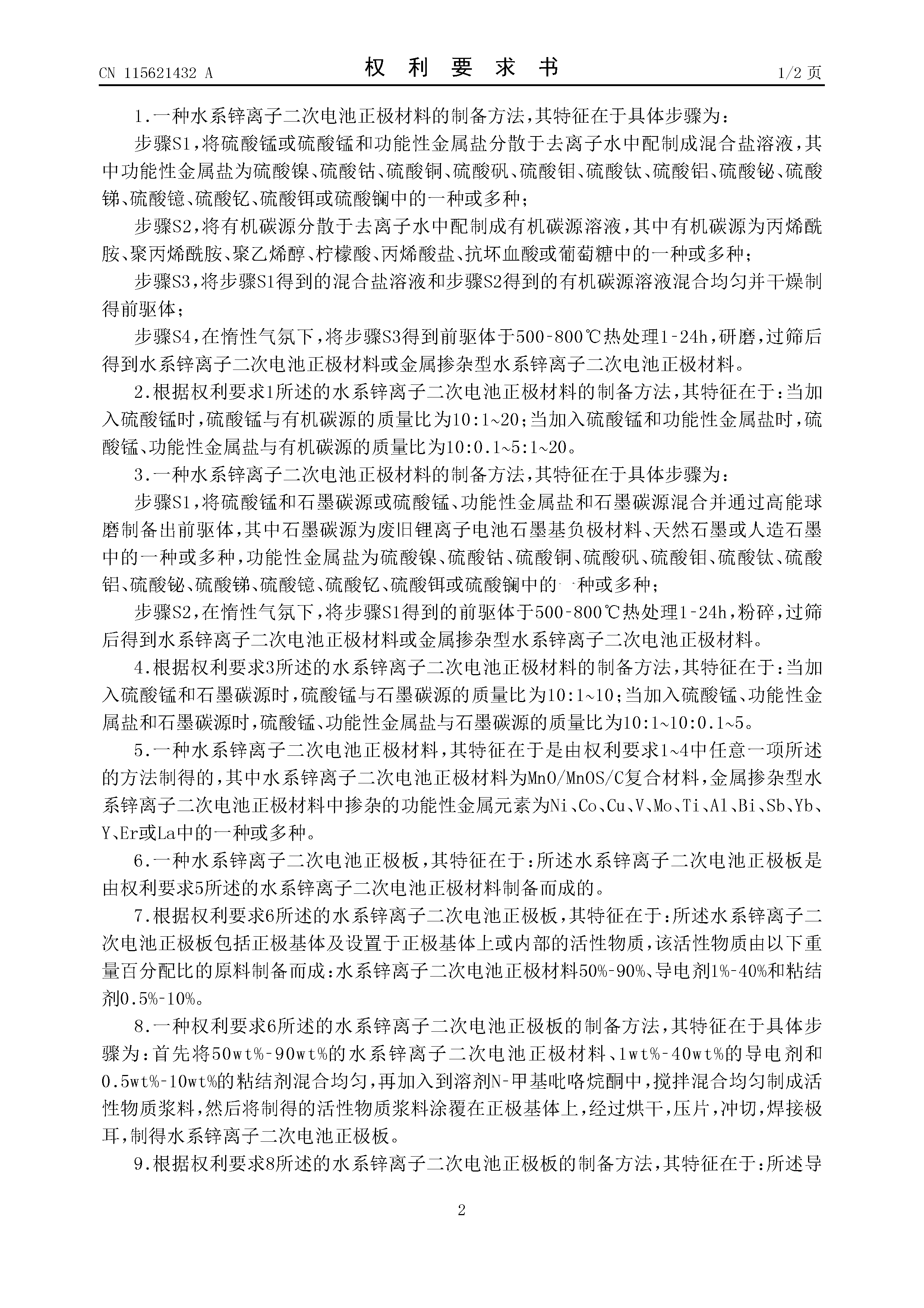 CN 115621432 A

权 利 要 求 书

1/2 页

1.一种水系锌离子二次电池正极材料的制备方法，其特征在于具体步骤为：

步骤S1，将硫酸锰或硫酸锰和功能性金属盐分散于去离子水中配制成混合盐溶液，其中功能性金属盐为硫酸镍、硫酸钴、硫酸铜、硫酸矾、硫酸钼、硫酸钛、硫酸铝、硫酸铋、硫酸锑、硫酸镱、硫酸钇、硫酸铒或硫酸镧中的一种或多种；

步骤S2，将有机碳源分散于去离子水中配制成有机碳源溶液，其中有机碳源为丙烯酰胺、聚丙烯酰胺、聚乙烯醇、柠檬酸、丙烯酸盐、抗坏血酸或葡萄糖中的一种或多种；

步骤S3，将步骤S1得到的混合盐溶液和步骤S2得到的有机碳源溶液混合均匀并干燥制得前驱体；

步骤S4，在惰性气氛下，将步骤S3得到前驱体于500-800℃热处理1-24h，研磨，过筛后得到水系锌离子二次电池正极材料或金属掺杂型水系锌离子二次电池正极材料。

2.根据权利要求1所述的水系锌离子二次电池正极材料的制备方法，其特征在于：当加入硫酸锰时，硫酸锰与有机碳源的质量比为10:1~20；当加入硫酸锰和功能性金属盐时，硫酸锰、功能性金属盐与有机碳源的质量比为10:0.1~5:1~20。

3.一种水系锌离子二次电池正极材料的制备方法，其特征在于具体步骤为：

步骤S1，将硫酸锰和石墨碳源或硫酸锰、功能性金属盐和石墨碳源混合并通过高能球磨制备出前驱体，其中石墨碳源为废旧锂离子电池石墨基负极材料、天然石墨或人造石墨中的一种或多种，功能性金属盐为硫酸镍、硫酸钴、硫酸铜、硫酸矾、硫酸钼、硫酸钛、硫酸铝、硫酸铋、硫酸锑、硫酸镱、硫酸钇、硫酸铒或硫酸镧中的一种或多种；

步骤S2，在惰性气氛下，将步骤S1得到的前驱体于500-800℃热处理1-24h，粉碎，过筛后得到水系锌离子二次电池正极材料或金属掺杂型水系锌离子二次电池正极材料。

4.根据权利要求3所述的水系锌离子二次电池正极材料的制备方法，其特征在于：当加入硫酸锰和石墨碳源时，硫酸锰与石墨碳源的质量比为10:1~10；当加入硫酸锰、功能性金属盐和石墨碳源时，硫酸锰、功能性金属盐与石墨碳源的质量比为10:1~10:0.1~5。

5.一种水系锌离子二次电池正极材料，其特征在于是由权利要求1~4中任意一项所述的方法制得的，其中水系锌离子二次电池正极材料为MnO/MnOS/C复合材料，金属掺杂型水系锌离子二次电池正极材料中掺杂的功能性金属元素为Ni、Co、Cu、V、Mo、Ti、Al、Bi、Sb、Yb、Y、Er或La中的一种或多种。

6.一种水系锌离子二次电池正极板，其特征在于：所述水系锌离子二次电池正极板是由权利要求5所述的水系锌离子二次电池正极材料制备而成的。

7.根据权利要求6所述的水系锌离子二次电池正极板，其特征在于：所述水系锌离子二次电池正极板包括正极基体及设置于正极基体上或内部的活性物质，该活性物质由以下重量百分配比的原料制备而成：水系锌离子二次电池正极材料50%-90%、导电剂1%-40%和粘结剂0.5%-10%。

8.一种权利要求6所述的水系锌离子二次电池正极板的制备方法，其特征在于具体步骤为：首先将50wt%-90wt%的水系锌离子二次电池正极材料、1wt%-40wt%的导电剂和0.5wt%-10wt%的粘结剂混合均匀，再加入到溶剂N-甲基吡咯烷酮中，搅拌混合均匀制成活性物质浆料，然后将制得的活性物质浆料涂覆在正极基体上，经过烘干，压片，冲切，焊接极耳，制得水系锌离子二次电池正极板。

9.根据权利要求8所述的水系锌离子二次电池正极板的制备方法，其特征在于：所述导

2